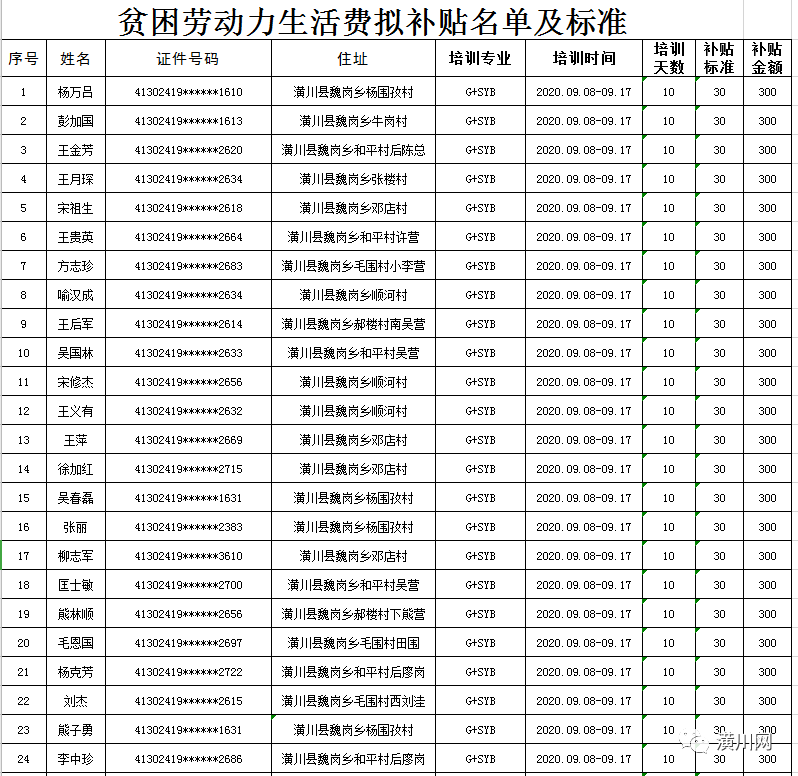 贫困劳动力生活费拟补贴名单及标准

| 序号 | 姓名 | 证件号码 | 住址 | 培训专业 | 培训时间 | 培训天数 | 补贴标准 | 补贴金额 |
|---|---|---|---|---|---|---|---|---|
| 1 | 杨万吕 | 41302419******1610 | 潢川县魏岗乡杨围孜村 | G+SYB | 2020.09.08-09.17 | 10 | 30 | 300 |
| 2 | 彭加国 | 41302419******1613 | 潢川县魏岗乡牛岗村 | G+SYB | 2020.09.08-09.17 | 10 | 30 | 300 |
| 3 | 王金芳 | 41302419******2620 | 潢川县魏岗乡和平村后陈总 | G+SYB | 2020.09.08-09.17 | 10 | 30 | 300 |
| 4 | 王月琛 | 41302419******2634 | 潢川县魏岗乡张楼村 | G+SYB | 2020.09.08-09.17 | 10 | 30 | 300 |
| 5 | 宋祖生 | 41302419******2618 | 潢川县魏岗乡邓店村 | G+SYB | 2020.09.08-09.17 | 10 | 30 | 300 |
| 6 | 王贵英 | 41302419******2664 | 潢川县魏岗乡和平村许营 | G+SYB | 2020.09.08-09.17 | 10 | 30 | 300 |
| 7 | 方志珍 | 41302419******2683 | 潢川县魏岗乡毛围村小李营 | G+SYB | 2020.09.08-09.17 | 10 | 30 | 300 |
| 8 | 喻汉成 | 41302419******2634 | 潢川县魏岗乡顺河村 | G+SYB | 2020.09.08-09.17 | 10 | 30 | 300 |
| 9 | 王后军 | 41302419******2614 | 潢川县魏岗乡郝楼村南吴营 | G+SYB | 2020.09.08-09.17 | 10 | 30 | 300 |
| 10 | 吴国林 | 41302419******2633 | 潢川县魏岗乡和平村吴营 | G+SYB | 2020.09.08-09.17 | 10 | 30 | 300 |
| 11 | 宋修杰 | 41302419******2656 | 潢川县魏岗乡顺河村 | G+SYB | 2020.09.08-09.17 | 10 | 30 | 300 |
| 12 | 王义有 | 41302419******2632 | 潢川县魏岗乡顺河村 | G+SYB | 2020.09.08-09.17 | 10 | 30 | 300 |
| 13 | 王萍 | 41302419******2669 | 潢川县魏岗乡邓店村 | G+SYB | 2020.09.08-09.17 | 10 | 30 | 300 |
| 14 | 徐加红 | 41302419******2715 | 潢川县魏岗乡邓店村 | G+SYB | 2020.09.08-09.17 | 10 | 30 | 300 |
| 15 | 吴春磊 | 41302419******1631 | 潢川县魏岗乡杨围孜村 | G+SYB | 2020.09.08-09.17 | 10 | 30 | 300 |
| 16 | 张丽 | 41302419******2383 | 潢川县魏岗乡杨围孜村 | G+SYB | 2020.09.08-09.17 | 10 | 30 | 300 |
| 17 | 柳志军 | 41302419******3610 | 潢川县魏岗乡邓店村 | G+SYB | 2020.09.08-09.17 | 10 | 30 | 300 |
| 18 | 匡士敏 | 41302419******2700 | 潢川县魏岗乡和平村吴营 | G+SYB | 2020.09.08-09.17 | 10 | 30 | 300 |
| 19 | 熊林顺 | 41302419******2656 | 潢川县魏岗乡郝楼村下熊营 | G+SYB | 2020.09.08-09.17 | 10 | 30 | 300 |
| 20 | 毛恩国 | 41302419******2697 | 潢川县魏岗乡毛围村田围 | G+SYB | 2020.09.08-09.17 | 10 | 30 | 300 |
| 21 | 杨克芳 | 41302419******2722 | 潢川县魏岗乡和平村后廖岗 | G+SYB | 2020.09.08-09.17 | 10 | 30 | 300 |
| 22 | 刘杰 | 41302419******2615 | 潢川县魏岗乡毛围村西刘洼 | G+SYB | 2020.09.08-09.17 | 10 | 30 | 300 |
| 23 | 熊子勇 | 41302419******1631 | 潢川县魏岗乡杨围孜村 | G+SYB | 2020.09.08-09.17 | 10 | 30 | 300 |
| 24 | 李中珍 | 41302419******2686 | 潢川县魏岗乡和平村后廖岗 | G+SYB | 2020.09.08-09.17 | 10 | 30 | 300 |

潢川网